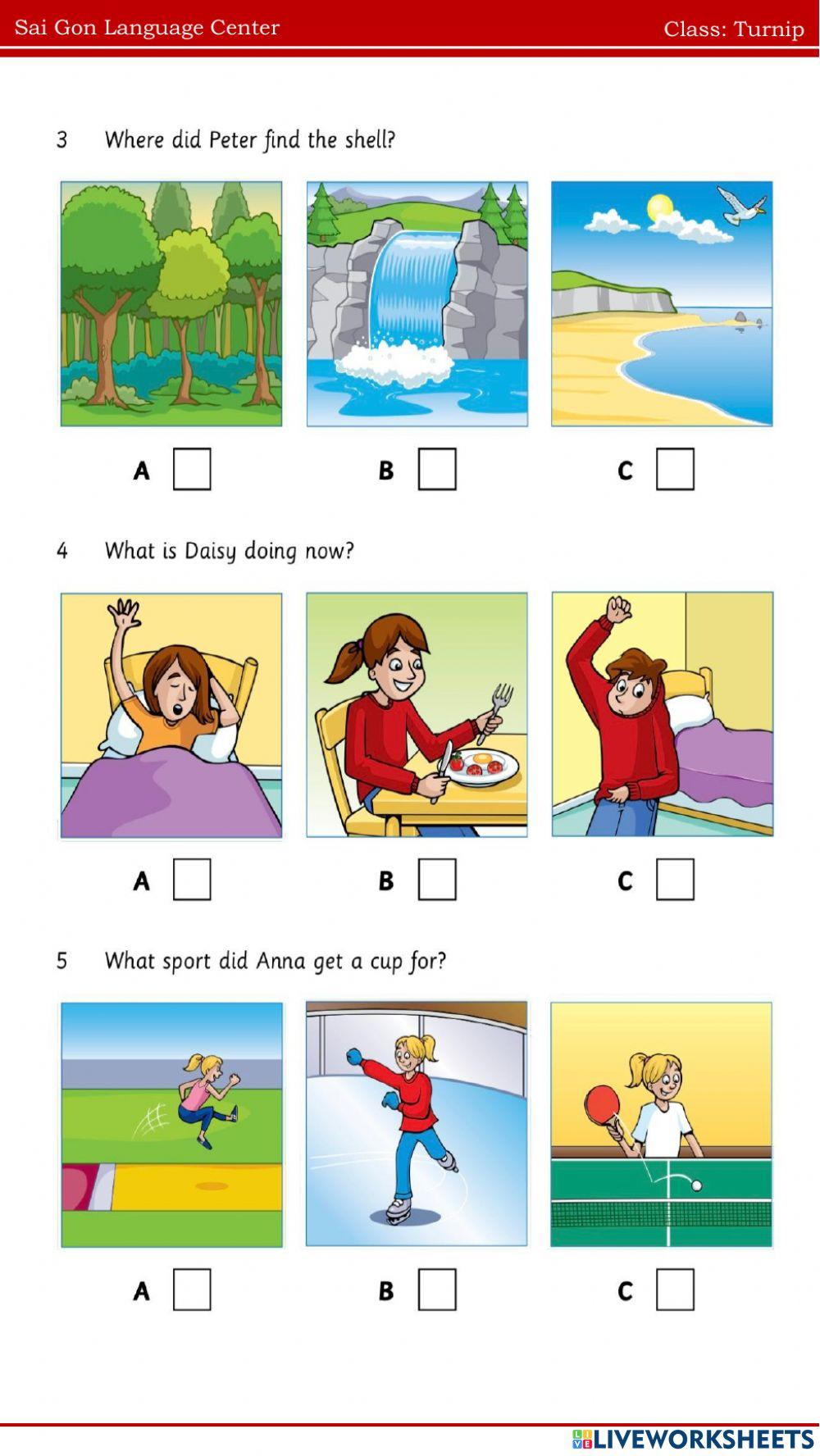 Sai Gon Language Center

Class: Turnip

3 Where did Peter find the shell?

A

B

C

4 What is Daisy doing now?

A

B

C

5 What sport did Anna get a cup for?

A

B

C

LIVEWORKSHEETS